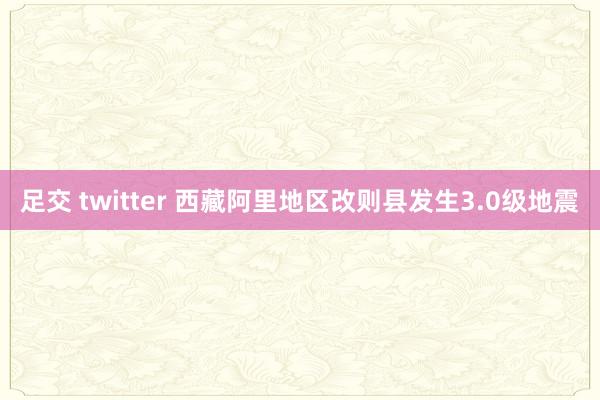 足交 twitter 西藏阿里地区改则县发生3.0级地震